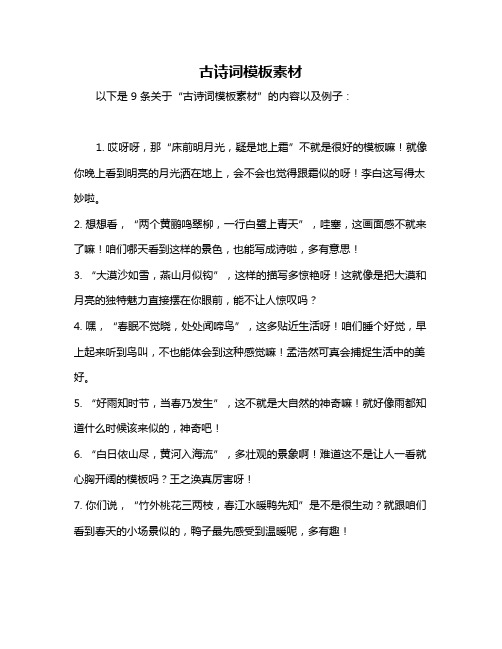 古诗词模板素材

以下是 9 条关于“古诗词模板素材”的内容以及例子：

1. 哎呀呀，那“床前明月光，疑是地上霜”不就是很好的模板嘛！就像你晚上看到明亮的月光洒在地上，会不会也觉得跟霜似的呀！李白这写得太妙啦。

2. 想想看，“两个黄鹂鸣翠柳，一行白鹭上青天”，哇塞，这画面感不就来了嘛！咱们哪天看到这样的景色，也能写成诗啦，多有意思！

3. “大漠沙如雪，燕山月似钩”，这样的描写多惊艳呀！这就像是把大漠和月亮的独特魅力直接摆在你眼前，能不让人惊叹吗？

4. 嘿，“春眠不觉晓，处处闻啼鸟”，这多贴近生活呀！咱们睡个好觉，早上起来听到鸟叫，不也能体会到这种感觉嘛！孟浩然可真会捕捉生活中的美好。

5. “好雨知时节，当春乃发生”，这不就是大自然的神奇嘛！就好像雨都知道什么时候该来似的，神奇吧！

6. “白日依山尽，黄河入海流”，多壮观的景象啊！难道这不是让人一看就心胸开阔的模板吗？王之涣真厉害呀！

7. 你们说，“竹外桃花三两枝，春江水暖鸭先知”是不是很生动？就跟咱们看到春天的小场景似的，鸭子最先感受到温暖呢，多有趣！